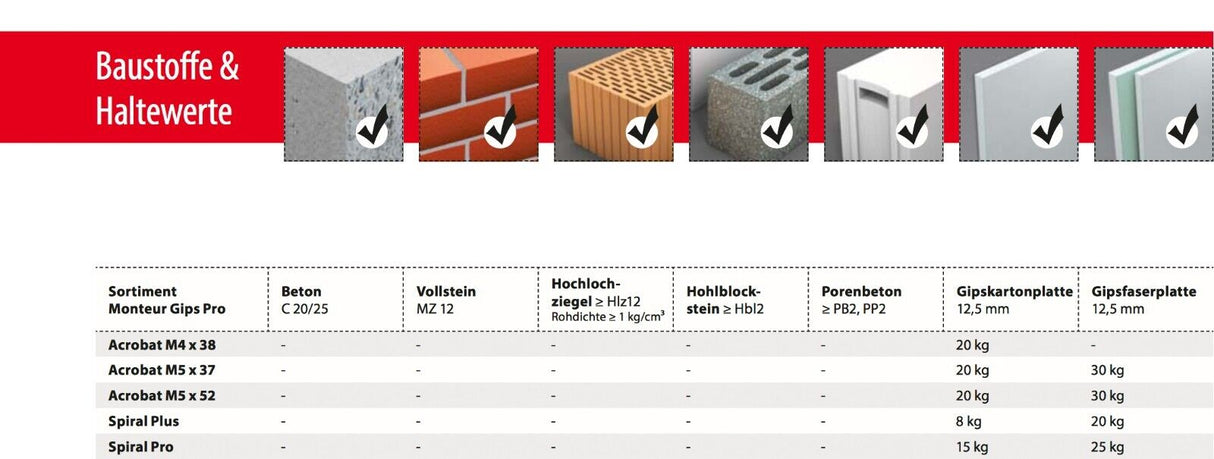 Baustoffe & Haltewerte

| Sortiment Monteur Gips Pro | Beton C 20/25 | Vollstein MZ 12 | Hochlochziegel ≥ Hlz12 Rohdichte ≥ 1 kg/cm³ | Hohlblockstein ≥ Hbl2 | Porenbeton ≥ PB2, PP2 | Gipskartonplatte 12,5 mm | Gipsfaserplatte 12,5 mm |
|---|---|---|---|---|---|---|---|
| Acrobat M4 x 38 | - | - | - | - | - | 20 kg | - |
| Acrobat M5 x 37 | - | - | - | - | - | 20 kg | 30 kg |
| Acrobat M5 x 52 | - | - | - | - | - | 20 kg | 30 kg |
| Spiral Plus | - | - | - | - | - | 8 kg | 20 kg |
| Spiral Pro | - | - | - | - | - | 15 kg | 25 kg |